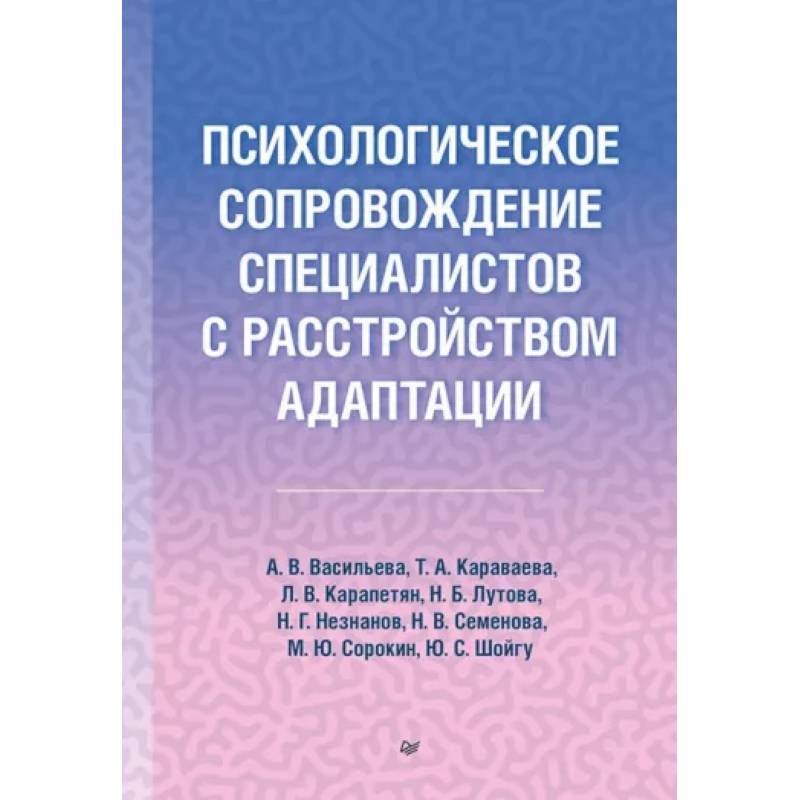 ПСИХОЛОГИЧЕСКОЕ СОПРОВОЖДЕНИЕ СПЕЦИАЛИСТОВ С РАССТРОЙСТВОМ АДАПТАЦИИ

А. В. Васильева, Т. А. Караваева, Л. В. Карапетян, Н. Б. Лутова, Н. Г. Незнанов, Н. В. Семенова, М. Ю. Сорокин, Ю. С. Шойгу